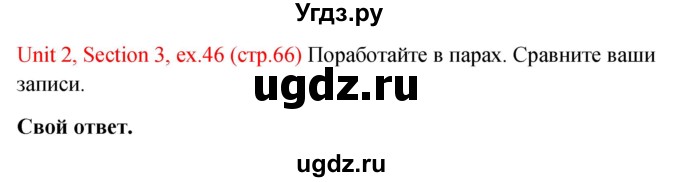 Угдз.ру

Unit 2, Section 3, ex.46 (стр.66) Поработайте в парах. Сравните ваши записи.

ugdz.ru

Свой ответ.

ugdz.ru